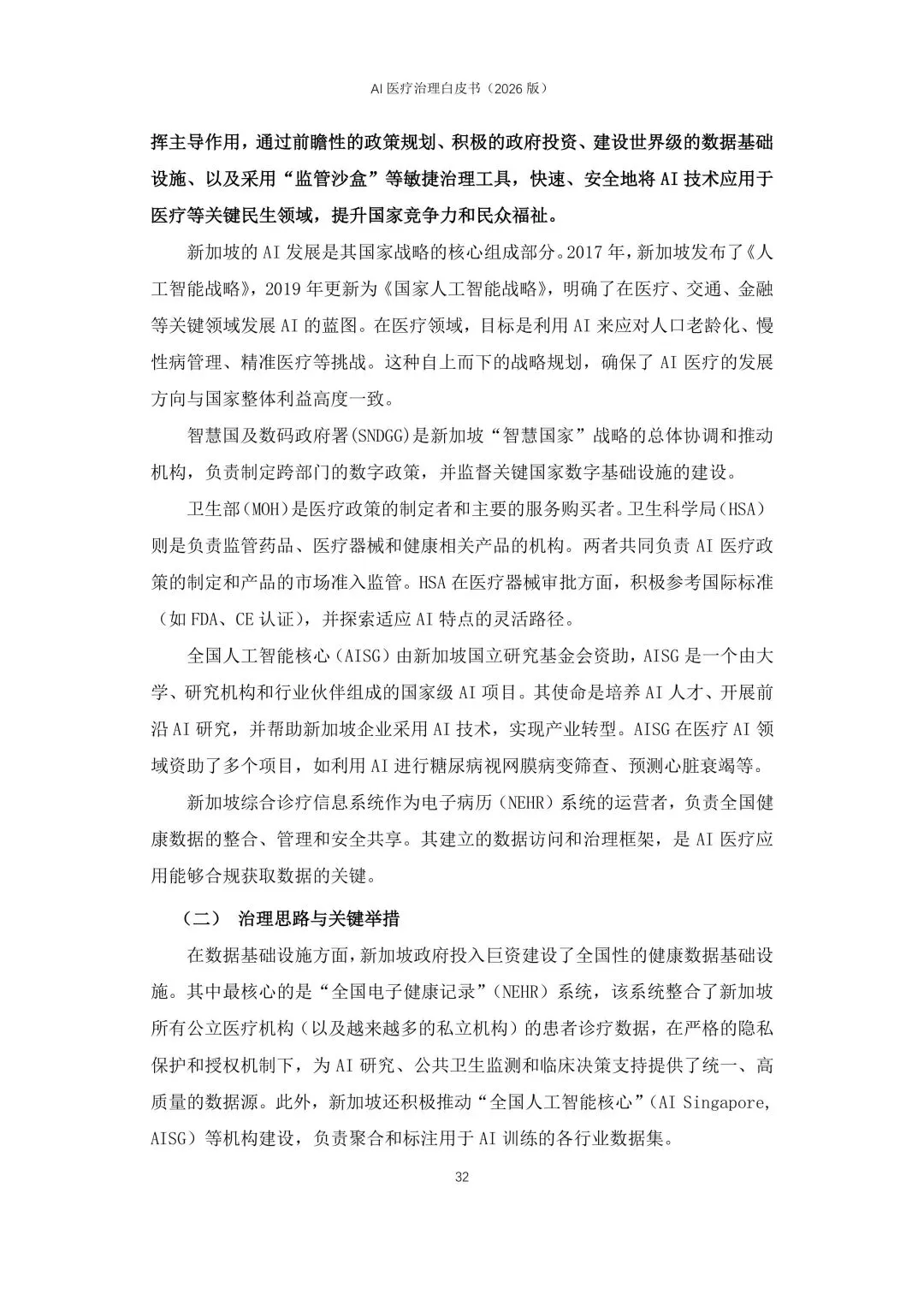 AI 医疗治理白皮书（2026 版）

挥主导作用，通过前瞻性的政策规划、积极的政府投资、建设世界级的数据基础设施、以及采用“监管沙盒”等敏捷治理工具，快速、安全地将 AI 技术应用于医疗等关键民生领域，提升国家竞争力和民众福祉。

新加坡的 AI 发展是其国家战略的核心组成部分。2017 年，新加坡发布了《人工智能战略》，2019 年更新为《国家人工智能战略》，明确了在医疗、交通、金融等关键领域发展 AI 的蓝图。在医疗领域，目标是利用 AI 来应对人口老龄化、慢性病管理、精准医疗等挑战。这种自上而下的战略规划，确保了 AI 医疗的发展方向与国家整体利益高度一致。

智慧国及数码政府署(SNDGG)是新加坡“智慧国家”战略的总体协调和推动机构，负责制定跨部门的数字政策，并监督关键国家数字基础设施的建设。

卫生部(MOH)是医疗政策的制定者和主要的服务购买者。卫生科学局(HSA)则是负责监管药品、医疗器械和健康相关产品的机构。两者共同负责 AI 医疗政策的制定和产品的市场准入监管。HSA 在医疗器械审批方面，积极参考国际标准（如 FDA、CE 认证），并探索适应 AI 特点的灵活路径。

全国人工智能核心（AISG）由新加坡国立研究基金会资助，AISG 是一个由大学、研究机构和行业伙伴组成的国家级 AI 项目。其使命是培养 AI 人才、开展前沿 AI 研究，并帮助新加坡企业采用 AI 技术，实现产业转型。AISG 在医疗 AI 领域资助了多个项目，如利用 AI 进行糖尿病视网膜病变筛查、预测心脏衰竭等。

新加坡综合诊疗信息系统作为电子病历（NEHR）系统的运营者，负责全国健康数据的整合、管理和安全共享。其建立的数据访问和治理框架，是 AI 医疗应用能够合规获取数据的关键。

（二） 治理思路与关键举措

在数据基础设施方面，新加坡政府投入巨资建设了全国性的健康数据基础设施。其中最核心的是“全国电子健康记录”（NEHR）系统，该系统整合了新加坡所有公立医疗机构（以及越来越多的私立机构）的患者诊疗数据，在严格的隐私保护和授权机制下，为 AI 研究、公共卫生监测和临床决策支持提供了统一、高质量的数据源。此外，新加坡还积极推动“全国人工智能核心”（AI Singapore, AISG）等机构建设，负责聚合和标注用于 AI 训练的各行业数据集。

32